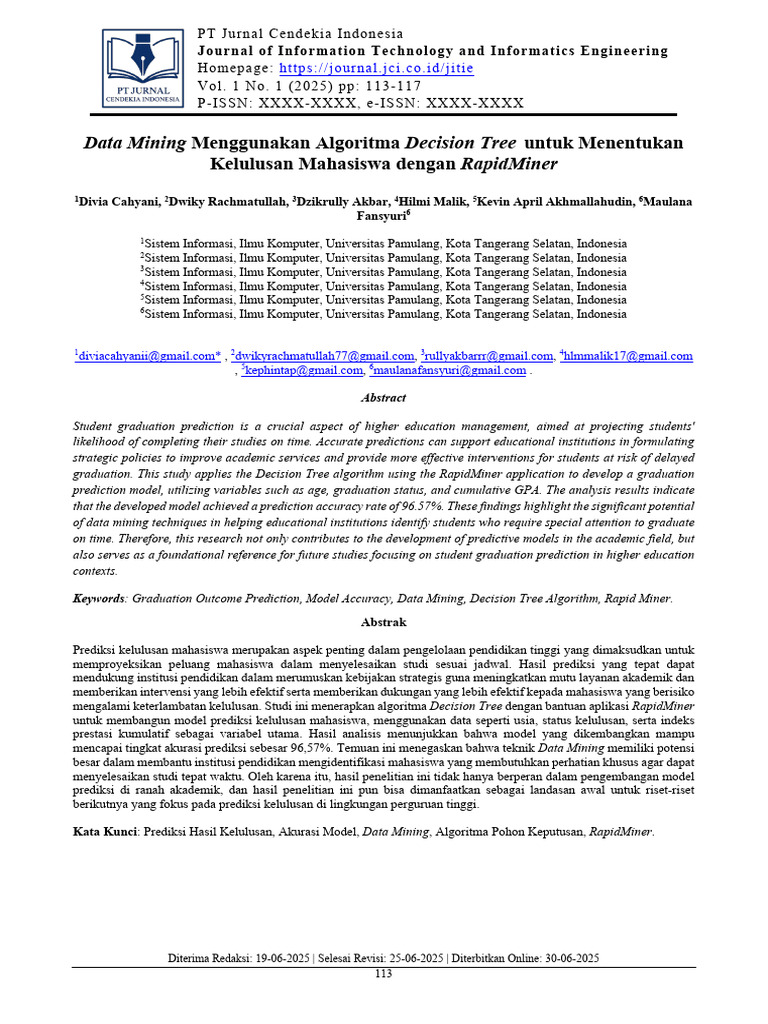 PT JURNAL CENDEKIA INDONESIA

PT Jurnal Cendekia Indonesia
Journal of Information Technology and Informatics Engineering
Homepage: https://journal.jci.co.id/jitie
Vol. 1 No. 1 (2025) pp: 113-117
P-ISSN: XXXX-XXXX, e-ISSN: XXXX-XXXX

Data Mining Menggunakan Algoritma Decision Tree untuk Menentukan Kelulusan Mahasiswa dengan RapidMiner

$^1$Divia Cahyani, $^2$Dwiky Rachmatullah, $^3$Dzikrully Akbar, $^4$Hilmi Malik, $^5$Kevin April Akhmallahudin, $^6$Maulana Fansyuri$^6$

$^1$Sistem Informasi, Ilmu Komputer, Universitas Pamulang, Kota Tangerang Selatan, Indonesia
$^2$Sistem Informasi, Ilmu Komputer, Universitas Pamulang, Kota Tangerang Selatan, Indonesia
$^3$Sistem Informasi, Ilmu Komputer, Universitas Pamulang, Kota Tangerang Selatan, Indonesia
$^4$Sistem Informasi, Ilmu Komputer, Universitas Pamulang, Kota Tangerang Selatan, Indonesia
$^5$Sistem Informasi, Ilmu Komputer, Universitas Pamulang, Kota Tangerang Selatan, Indonesia
$^6$Sistem Informasi, Ilmu Komputer, Universitas Pamulang, Kota Tangerang Selatan, Indonesia

$^1$diviacahyanii@gmail.com* , $^2$dwikyrachmatullah77@gmail.com, $^3$rullyakbarrr@gmail.com, $^4$hlmmalik17@gmail.com , $^5$kephintap@gmail.com, $^6$maulanafansyuri@gmail.com .

Abstract

Student graduation prediction is a crucial aspect of higher education management, aimed at projecting students' likelihood of completing their studies on time. Accurate predictions can support educational institutions in formulating strategic policies to improve academic services and provide more effective interventions for students at risk of delayed graduation. This study applies the Decision Tree algorithm using the RapidMiner application to develop a graduation prediction model, utilizing variables such as age, graduation status, and cumulative GPA. The analysis results indicate that the developed model achieved a prediction accuracy rate of 96.57%. These findings highlight the significant potential of data mining techniques in helping educational institutions identify students who require special attention to graduate on time. Therefore, this research not only contributes to the development of predictive models in the academic field, but also serves as a foundational reference for future studies focusing on student graduation prediction in higher education contexts.

Keywords: Graduation Outcome Prediction, Model Accuracy, Data Mining, Decision Tree Algorithm, Rapid Miner.

Abstrak

Prediksi kelulusan mahasiswa merupakan aspek penting dalam pengelolaan pendidikan tinggi yang dimaksudkan untuk memproyeksikan peluang mahasiswa dalam menyelesaikan studi sesuai jadwal. Hasil prediksi yang tepat dapat mendukung institusi pendidikan dalam merumuskan kebijakan strategis guna meningkatkan mutu layanan akademik dan memberikan intervensi yang lebih efektif serta memberikan dukungan yang lebih efektif kepada mahasiswa yang berisiko mengalami keterlambatan kelulusan. Studi ini menerapkan algoritma Decision Tree dengan bantuan aplikasi RapidMiner untuk membangun model prediksi kelulusan mahasiswa, menggunakan data seperti usia, status kelulusan, serta indeks prestasi kumulatif sebagai variabel utama. Hasil analisis menunjukkan bahwa model yang dikembangkan mampu mencapai tingkat akurasi prediksi sebesar 96,57%. Temuan ini menegaskan bahwa teknik Data Mining memiliki potensi besar dalam membantu institusi pendidikan mengidentifikasi mahasiswa yang membutuhkan perhatian khusus agar dapat menyelesaikan studi tepat waktu. Oleh karena itu, hasil penelitian ini tidak hanya berperan dalam pengembangan model prediksi di ranah akademik, dan hasil penelitian ini pun bisa dimanfaatkan sebagai landasan awal untuk riset-riset berikutnya yang fokus pada prediksi kelulusan di lingkungan perguruan tinggi.

Kata Kunci: Prediksi Hasil Kelulusan, Akurasi Model, Data Mining, Algoritma Pohon Keputusan, RapidMiner.

Diterima Redaksi: 19-06-2025 | Selesai Revisi: 25-06-2025 | Diterbitkan Online: 30-06-2025
113